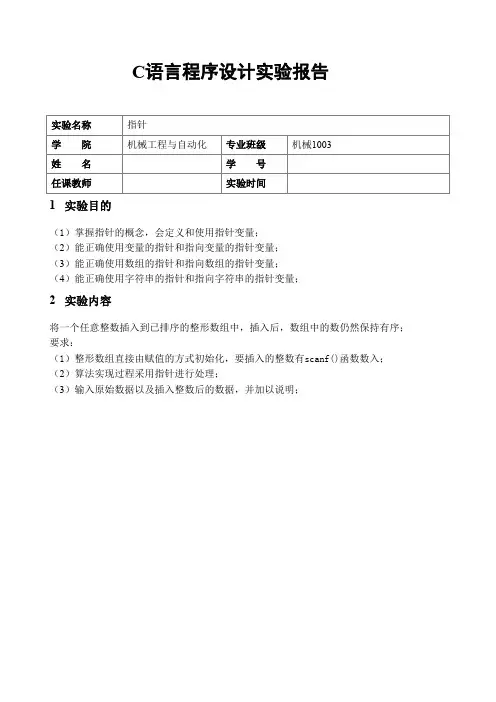 C语言程序设计实验报告

| 实验名称 | 指针 | | |
|---|---|---|---|
| 学　　院 | 机械工程与自动化 | 专业班级 | 机械1003 |
| 姓　　名 | | 学　　号 | |
| 任课教师 | | 实验时间 | |

1　实验目的

（1）掌握指针的概念，会定义和使用指针变量；
（2）能正确使用变量的指针和指向变量的指针变量；
（3）能正确使用数组的指针和指向数组的指针变量；
（4）能正确使用字符串的指针和指向字符串的指针变量；

2　实验内容

将一个任意整数插入到已排序的整形数组中，插入后，数组中的数仍然保持有序；
要求：
（1）整形数组直接由赋值的方式初始化，要插入的整数有scanf()函数数入；
（2）算法实现过程采用指针进行处理；
（3）输入原始数据以及插入整数后的数据，并加以说明；